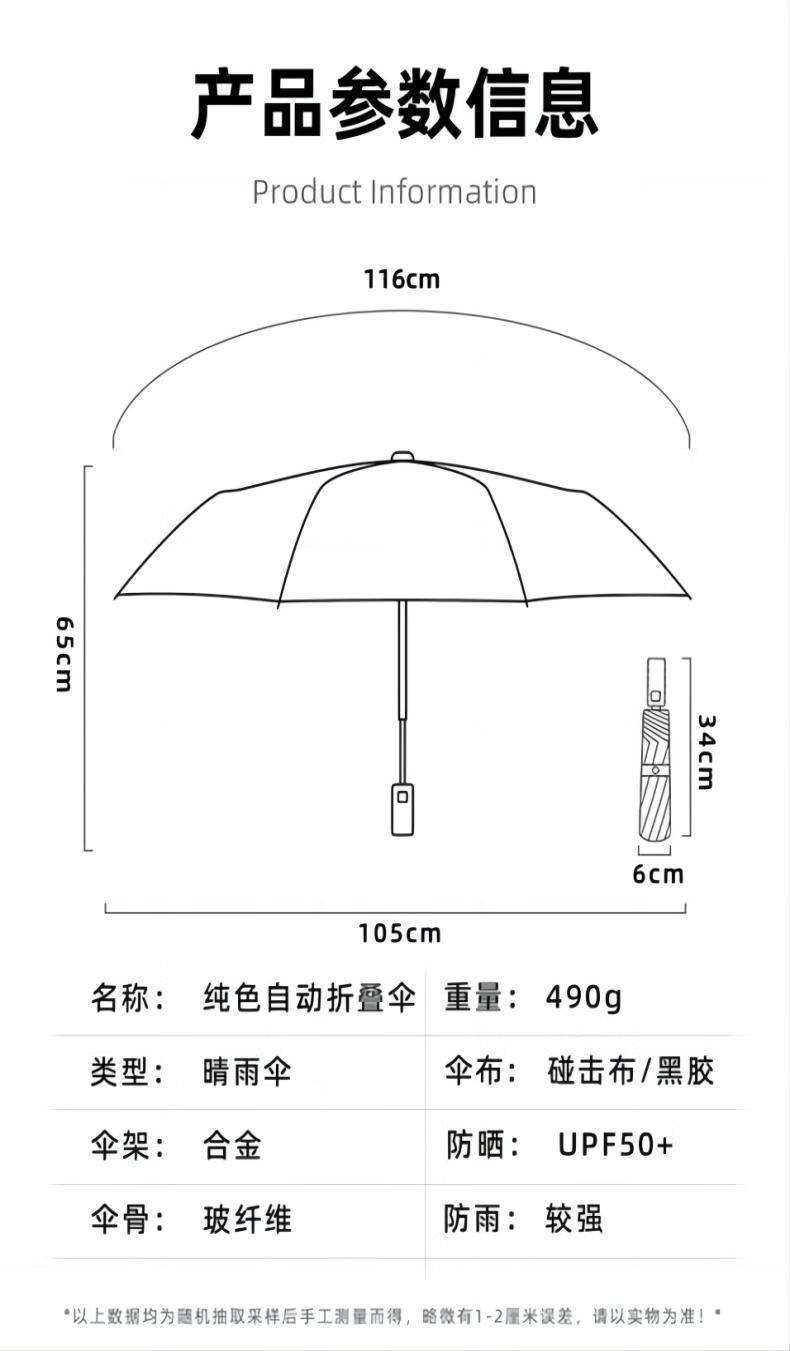 产品参数信息

Product Information

116cm

65cm

34cm

6cm

105cm

| 名称： | 纯色自动折叠伞 | 重量： | 490g |
|---|---|---|---|
| 类型： | 晴雨伞 | 伞布： | 碰击布/黑胶 |
| 伞架： | 合金 | 防晒： | UPF50+ |
| 伞骨： | 玻纤维 | 防雨： | 较强 |

*以上数据均为随机抽取采样后手工测量而得，略微有1-2厘米误差，请以实物为准！*